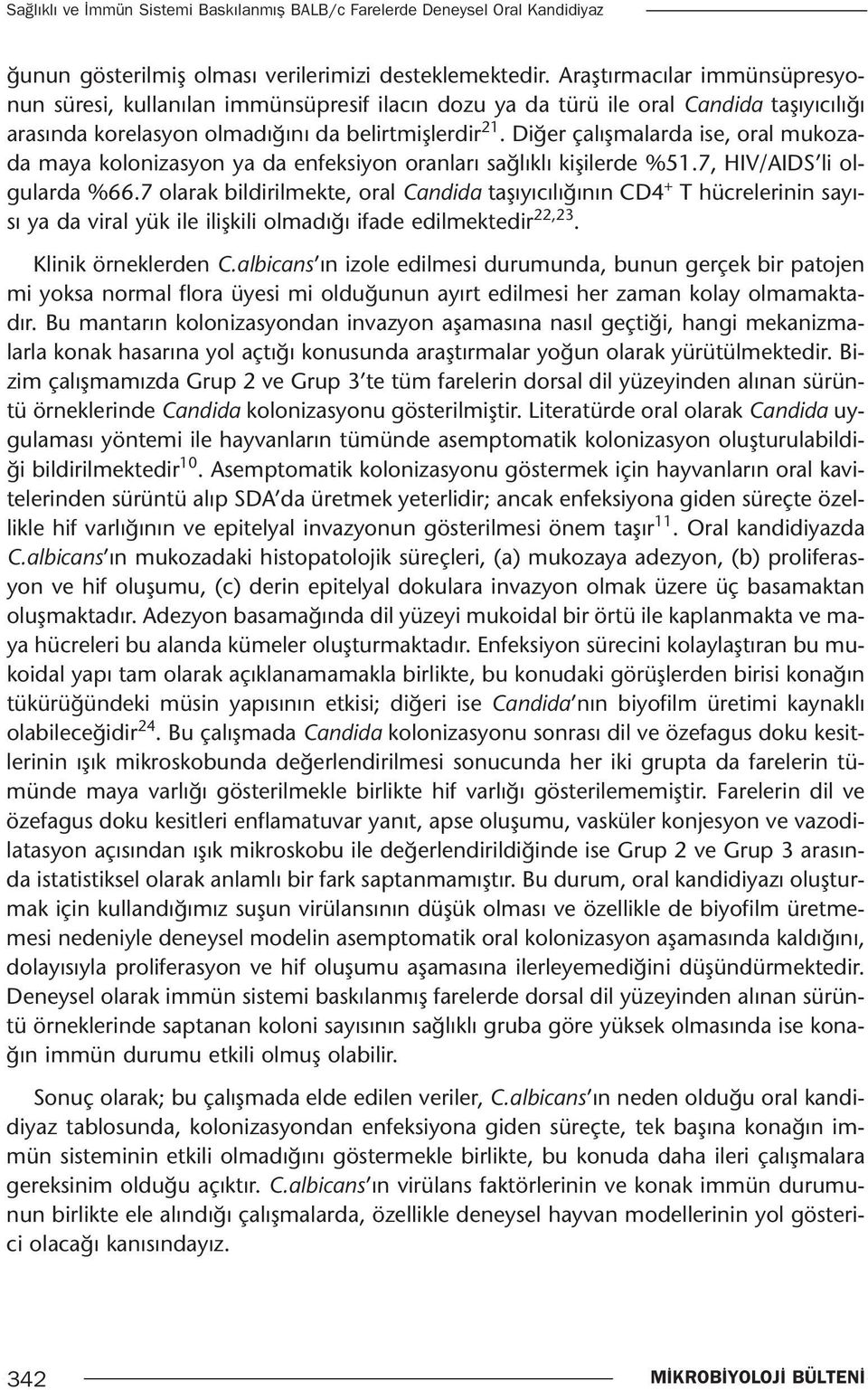 Sağlıklı ve İmmün Sistemi Baskılanmış BALB/c Farelerde Deneysel Oral Kandidiyaz

ğunun gösterilmiş olması verilerimizi desteklemektedir. Araştırmacılar immünsüpresyonun süresi, kullanılan immünsüpresif ilacın dozu ya da türü ile oral Candida taşıyıcılığı arasında korelasyon olmadığını da belirtmişlerdir$^{21}$. Diğer çalışmalarda ise, oral mukozada maya kolonizasyon ya da enfeksiyon oranları sağlıklı kişilerde %51.7, HIV/AIDS'li olgularda %66.7 olarak bildirilmekte, oral Candida taşıyıcılığının CD4$^{+}$ T hücrelerinin sayısı ya da viral yük ile ilişkili olmadığı ifade edilmektedir$^{22,23}$.

Klinik örneklerden C.albicans'ın izole edilmesi durumunda, bunun gerçek bir patojen mi yoksa normal flora üyesi mi olduğunun ayırt edilmesi her zaman kolay olmamaktadır. Bu mantarın kolonizasyondan invazyon aşamasına nasıl geçtiği, hangi mekanizmalarla konak hasarına yol açtığı konusunda araştırmalar yoğun olarak yürütülmektedir. Bizim çalışmamızda Grup 2 ve Grup 3'te tüm farelerin dorsal dil yüzeyinden alınan sürüntü örneklerinde Candida kolonizasyonu gösterilmiştir. Literatürde oral olarak Candida uygulaması yöntemi ile hayvanların tümünde asemptomatik kolonizasyon oluşturulabildiği bildirilmektedir$^{10}$. Asemptomatik kolonizasyonu göstermek için hayvanların oral kavitelerinden sürüntü alıp SDA'da üretmek yeterlidir; ancak enfeksiyona giden süreçte özellikle hif varlığının ve epitelyal invazyonun gösterilmesi önem taşır$^{11}$. Oral kandidiyazda C.albicans'ın mukozadaki histopatolojik süreçleri, (a) mukozaya adezyon, (b) proliferasyon ve hif oluşumu, (c) derin epitelyal dokulara invazyon olmak üzere üç basamaktan oluşmaktadır. Adezyon basamağında dil yüzeyi mukoidal bir örtü ile kaplanmakta ve maya hücreleri bu alanda kümeler oluşturmaktadır. Enfeksiyon sürecini kolaylaştıran bu mukoidal yapı tam olarak açıklanamamakla birlikte, bu konudaki görüşlerden birisi konağın tükürüğündeki müsin yapısının etkisi; diğeri ise Candida'nın biyofilm üretimi kaynaklı olabileceğidir$^{24}$. Bu çalışmada Candida kolonizasyonu sonrası dil ve özefagus doku kesitlerinin ışık mikroskobunda değerlendirilmesi sonucunda her iki grupta da farelerin tümünde maya varlığı gösterilmekle birlikte hif varlığı gösterilememiştir. Farelerin dil ve özefagus doku kesitleri enflamatuvar yanıt, apse oluşumu, vasküler konjesyon ve vazodilatasyon açısından ışık mikroskobu ile değerlendirildiğinde ise Grup 2 ve Grup 3 arasında istatistiksel olarak anlamlı bir fark saptanmamıştır. Bu durum, oral kandidiyazı oluşturmak için kullandığımız suşun virülansının düşük olması ve özellikle de biyofilm üretmemesi nedeniyle deneysel modelin asemptomatik oral kolonizasyon aşamasında kaldığını, dolayısıyla proliferasyon ve hif oluşumu aşamasına ilerleyemediğini düşündürmektedir. Deneysel olarak immün sistemi baskılanmış farelerde dorsal dil yüzeyinden alınan sürüntü örneklerinde saptanan koloni sayısının sağlıklı gruba göre yüksek olmasında ise konağın immün durumu etkili olmuş olabilir.

Sonuç olarak; bu çalışmada elde edilen veriler, C.albicans'ın neden olduğu oral kandidiyaz tablosunda, kolonizasyondan enfeksiyona giden süreçte, tek başına konağın immün sisteminin etkili olmadığını göstermekle birlikte, bu konuda daha ileri çalışmalara gereksinim olduğu açıktır. C.albicans'ın virülans faktörlerinin ve konak immün durumunun birlikte ele alındığı çalışmalarda, özellikle deneysel hayvan modellerinin yol gösterici olacağı kanısındayız.

342 MİKROBİYOLOJİ BÜLTENİ